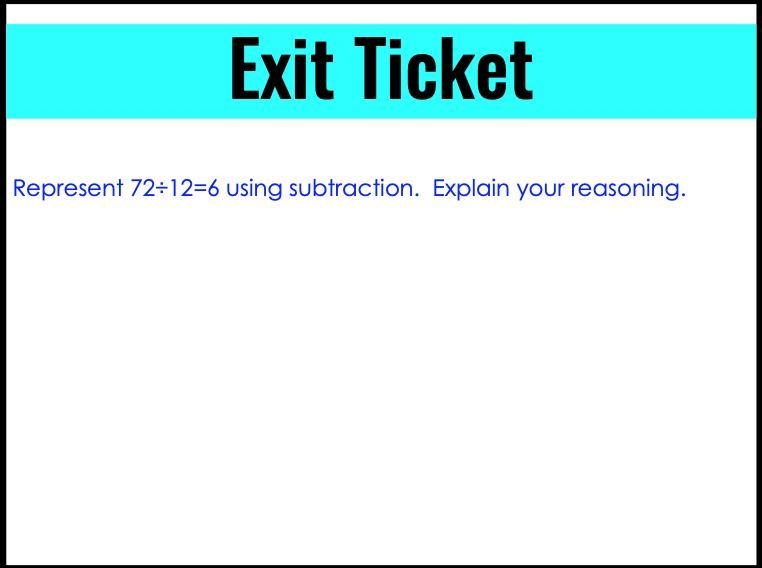 Exit Ticket

Represent $72 \div 12 = 6$ using subtraction. Explain your reasoning.